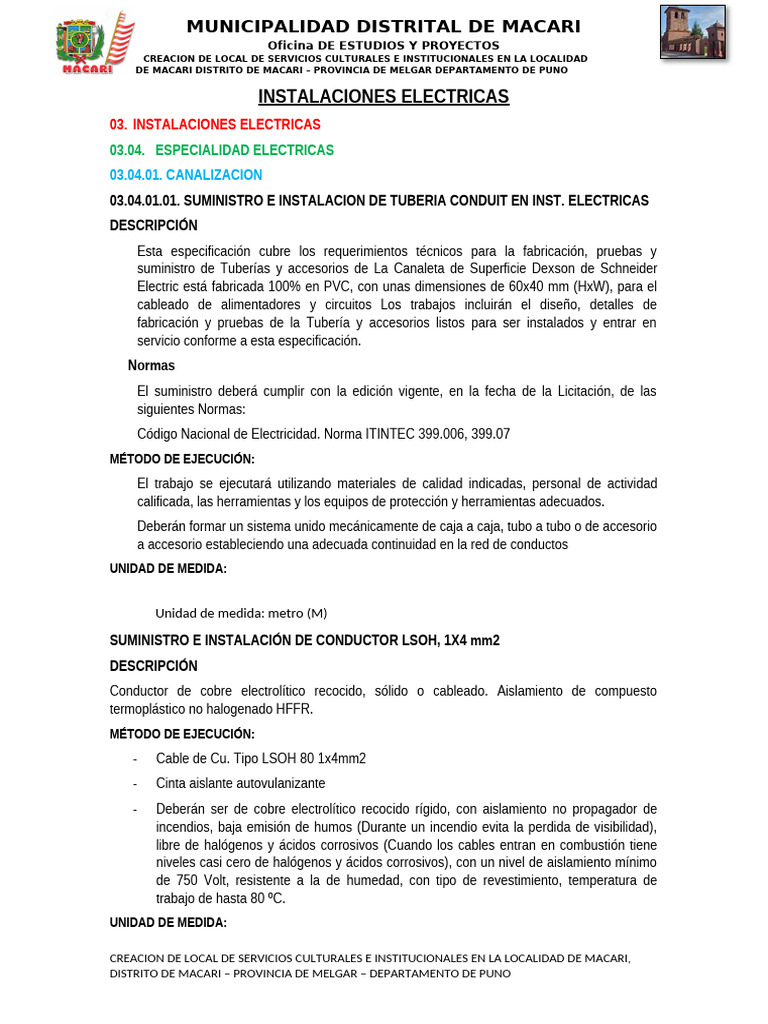 MACARI

MUNICIPALIDAD DISTRITAL DE MACARI
Oficina DE ESTUDIOS Y PROYECTOS
CREACION DE LOCAL DE SERVICIOS CULTURALES E INSTITUCIONALES EN LA LOCALIDAD DE MACARI DISTRITO DE MACARI – PROVINCIA DE MELGAR DEPARTAMENTO DE PUNO

INSTALACIONES ELECTRICAS

03. INSTALACIONES ELECTRICAS

03.04. ESPECIALIDAD ELECTRICAS

03.04.01. CANALIZACION

03.04.01.01. SUMINISTRO E INSTALACION DE TUBERIA CONDUIT EN INST. ELECTRICAS

DESCRIPCIÓN

Esta especificación cubre los requerimientos técnicos para la fabricación, pruebas y suministro de Tuberías y accesorios de La Canaleta de Superficie Dexson de Schneider Electric está fabricada 100% en PVC, con unas dimensiones de 60x40 mm (HxW), para el cableado de alimentadores y circuitos Los trabajos incluirán el diseño, detalles de fabricación y pruebas de la Tubería y accesorios listos para ser instalados y entrar en servicio conforme a esta especificación.

Normas

El suministro deberá cumplir con la edición vigente, en la fecha de la Licitación, de las siguientes Normas:

Código Nacional de Electricidad. Norma ITINTEC 399.006, 399.07

MÉTODO DE EJECUCIÓN:

El trabajo se ejecutará utilizando materiales de calidad indicadas, personal de actividad calificada, las herramientas y los equipos de protección y herramientas adecuados.

Deberán formar un sistema unido mecánicamente de caja a caja, tubo a tubo o de accesorio a accesorio estableciendo una adecuada continuidad en la red de conductos

UNIDAD DE MEDIDA:

Unidad de medida: metro (M)

SUMINISTRO E INSTALACIÓN DE CONDUCTOR LSOH, 1X4 mm2

DESCRIPCIÓN

Conductor de cobre electrolítico recocido, sólido o cableado. Aislamiento de compuesto termoplástico no halogenado HFFR.

MÉTODO DE EJECUCIÓN:

- Cable de Cu. Tipo LSOH 80 1x4mm2
- Cinta aislante autovulanizante
- Deberán ser de cobre electrolítico recocido rígido, con aislamiento no propagador de incendios, baja emisión de humos (Durante un incendio evita la perdida de visibilidad), libre de halógenos y ácidos corrosivos (Cuando los cables entran en combustión tiene niveles casi cero de halógenos y ácidos corrosivos), con un nivel de aislamiento mínimo de 750 Volt, resistente a la de humedad, con tipo de revestimiento, temperatura de trabajo de hasta 80 ºC.

UNIDAD DE MEDIDA:

CREACION DE LOCAL DE SERVICIOS CULTURALES E INSTITUCIONALES EN LA LOCALIDAD DE MACARI, DISTRITO DE MACARI – PROVINCIA DE MELGAR – DEPARTAMENTO DE PUNO